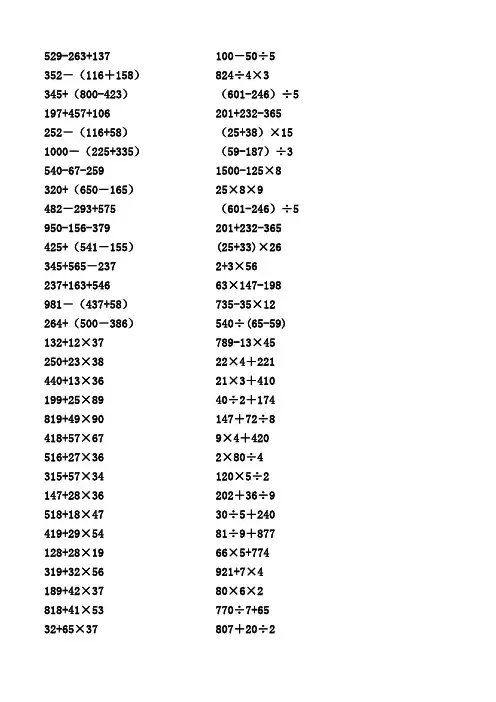 $529-263+137$

$352-(116+158)$

$345+(800-423)$

$197+457+106$

$252-(116+58)$

$1000-(225+335)$

$540-67-259$

$320+(650-165)$

$482-293+575$

$950-156-379$

$425+(541-155)$

$345+565-237$

$237+163+546$

$981-(437+58)$

$264+(500-386)$

$132+12\times37$

$250+23\times38$

$440+13\times36$

$199+25\times89$

$819+49\times90$

$418+57\times67$

$516+27\times36$

$315+57\times34$

$147+28\times36$

$518+18\times47$

$419+29\times54$

$128+28\times19$

$319+32\times56$

$189+42\times37$

$818+41\times53$

$32+65\times37$

$100-50\div5$

$824\div4\times3$

$(601-246)\div5$

$201+232-365$

$(25+38)\times15$

$(59-187)\div3$

$1500-125\times8$

$25\times8\times9$

$(601-246)\div5$

$201+232-365$

$(25+33)\times26$

$2+3\times56$

$63\times147-198$

$735-35\times12$

$540\div(65-59)$

$789-13\times45$

$22\times4+221$

$21\times3+410$

$40\div2+174$

$147+72\div8$

$9\times4+420$

$2\times80\div4$

$120\times5\div2$

$202+36\div9$

$30\div5+240$

$81\div9+877$

$66\times5+774$

$921+7\times4$

$80\times6\times2$

$770\div7+65$

$807+20\div2$